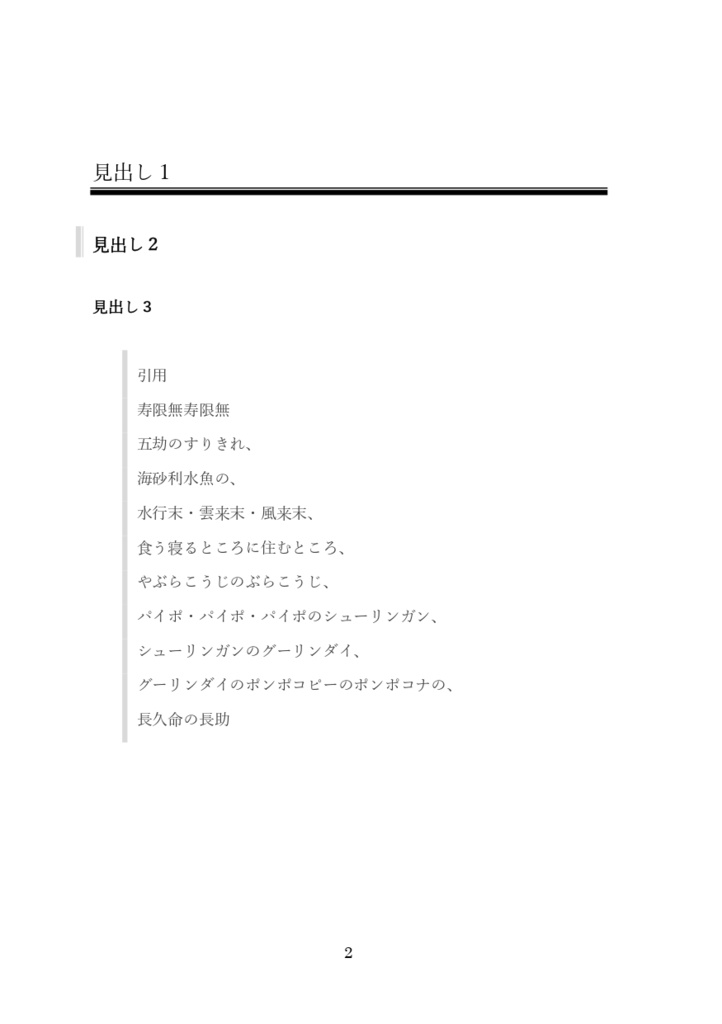 見出し 1

見出し 2

見出し 3

引用

寿限無寿限無

五劫のすりきれ、

海砂利水魚の、

水行末・雲来末・風来末、

食う寝るところに住むところ、

やぶらこうじのぶらこうじ、

パイポ・パイポ・パイポのシューリンガン、

シューリンガンのグーリンダイ、

グーリンダイのポンポコピーのポンポコナの、

長久命の長助

2